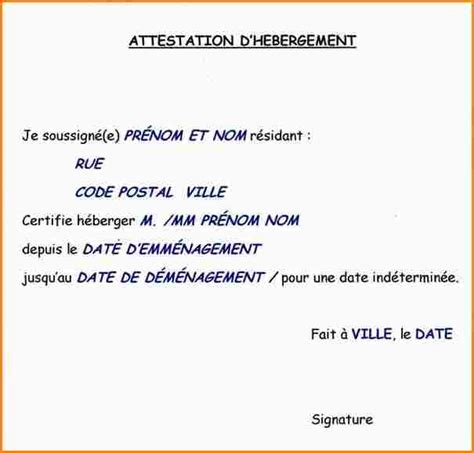 ATTESTATION D'HEBERGEMENT

Je soussigné(e) PRÉNOM ET NOM résidant :

RUE

CODE POSTAL VILLE

Certifie héberger M. /MM PRÉNOM NOM

depuis le DATE D'EMMÉNAGEMENT

jusqu'au DATE DE DÉMÉNAGEMENT / pour une date indéterminée.

Fait à VILLE, le DATE

Signature